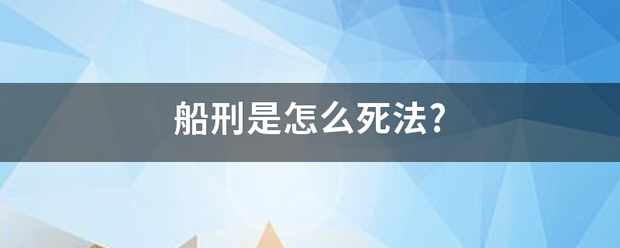 船刑是怎么死法?